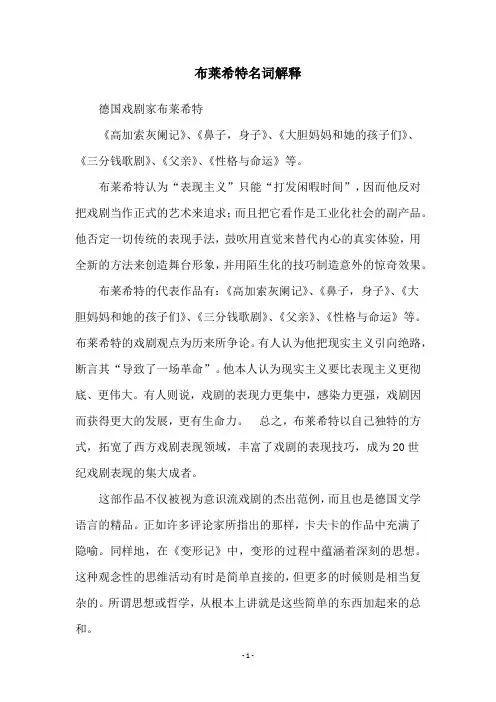 布莱希特名词解释

德国戏剧家布莱希特

《高加索灰阑记》、《鼻子，身子》、《大胆妈妈和她的孩子们》、《三分钱歌剧》、《父亲》、《性格与命运》等。

布莱希特认为“表现主义”只能“打发闲暇时间”，因而他反对把戏剧当作正式的艺术来追求；而且把它看作是工业化社会的副产品。他否定一切传统的表现手法，鼓吹用直觉来替代内心的真实体验，用全新的方法来创造舞台形象，并用陌生化的技巧制造意外的惊奇效果。

布莱希特的代表作品有：《高加索灰阑记》、《鼻子，身子》、《大胆妈妈和她的孩子们》、《三分钱歌剧》、《父亲》、《性格与命运》等。布莱希特的戏剧观点为历来所争论。有人认为他把现实主义引向绝路，断言其“导致了一场革命”。他本人认为现实主义要比表现主义更彻底、更伟大。有人则说，戏剧的表现力更集中，感染力更强，戏剧因而获得更大的发展，更有生命力。 总之，布莱希特以自己独特的方式，拓宽了西方戏剧表现领域，丰富了戏剧的表现技巧，成为20世纪戏剧表现的集大成者。

这部作品不仅被视为意识流戏剧的杰出范例，而且也是德国文学语言的精品。正如许多评论家所指出的那样，卡夫卡的作品中充满了隐喻。同样地，在《变形记》中，变形的过程中蕴涵着深刻的思想。这种观念性的思维活动有时是简单直接的，但更多的时候则是相当复杂的。所谓思想或哲学，从根本上讲就是这些简单的东西加起来的总和。

- 1 -